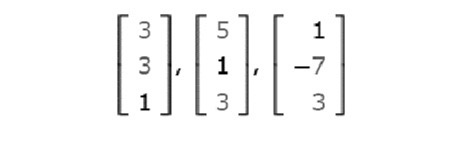 $\begin{bmatrix} 3 \\ 3 \\ 1 \end{bmatrix}, \begin{bmatrix} 5 \\ 1 \\ 3 \end{bmatrix}, \begin{bmatrix} 1 \\ -7 \\ 3 \end{bmatrix}$